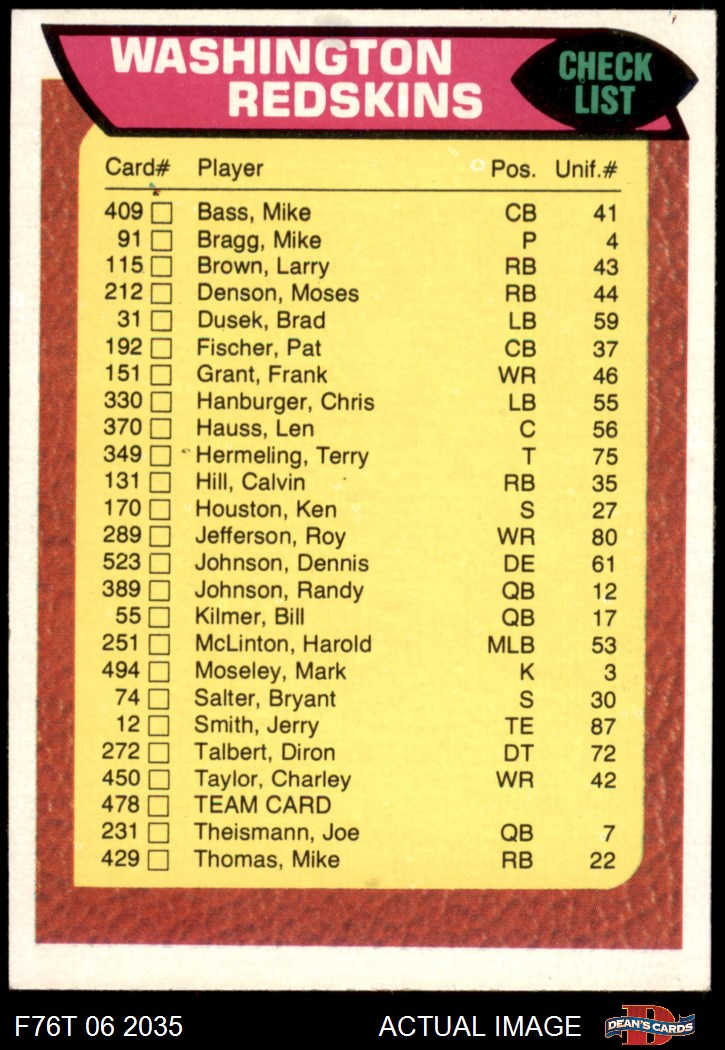 WASHINGTON REDSKINS

CHECK LIST

| Card# | Player | Pos. | Unif.# |
|---|---|---|---|
| 409 ☐ | Bass, Mike | CB | 41 |
| 91 ☐ | Bragg, Mike | P | 4 |
| 115 ☐ | Brown, Larry | RB | 43 |
| 212 ☐ | Denson, Moses | RB | 44 |
| 31 ☐ | Dusek, Brad | LB | 59 |
| 192 ☐ | Fischer, Pat | CB | 37 |
| 151 ☐ | Grant, Frank | WR | 46 |
| 330 ☐ | Hanburger, Chris | LB | 55 |
| 370 ☐ | Hauss, Len | C | 56 |
| 349 ☐ | Hermeling, Terry | T | 75 |
| 131 ☐ | Hill, Calvin | RB | 35 |
| 170 ☐ | Houston, Ken | S | 27 |
| 289 ☐ | Jefferson, Roy | WR | 80 |
| 523 ☐ | Johnson, Dennis | DE | 61 |
| 389 ☐ | Johnson, Randy | QB | 12 |
| 55 ☐ | Kilmer, Bill | QB | 17 |
| 251 ☐ | McLinton, Harold | MLB | 53 |
| 494 ☐ | Moseley, Mark | K | 3 |
| 74 ☐ | Salter, Bryant | S | 30 |
| 12 ☐ | Smith, Jerry | TE | 87 |
| 272 ☐ | Talbert, Diron | DT | 72 |
| 450 ☐ | Taylor, Charley | WR | 42 |
| 478 ☐ | TEAM CARD | | |
| 231 ☐ | Theismann, Joe | QB | 7 |
| 429 ☐ | Thomas, Mike | RB | 22 |

F76T 06 2035

ACTUAL IMAGE

DEAN'S CARDS